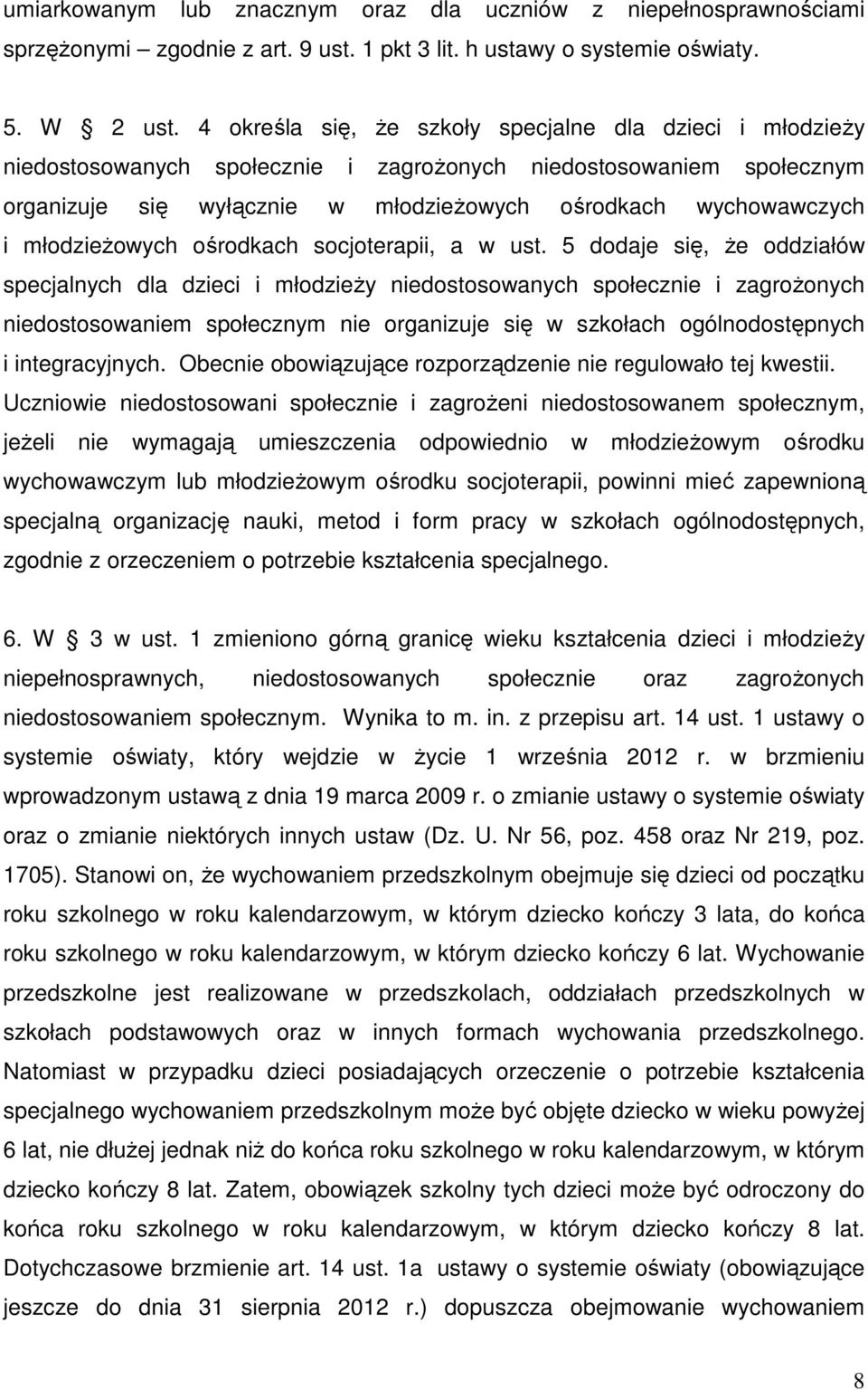 umiarkowanym lub znacznym oraz dla uczniów z niepełnosprawnościami sprzężonymi – zgodnie z art. 9 ust. 1 pkt 3 lit. h ustawy o systemie oświaty.

5. W 2 ust. 4 określa się, że szkoły specjalne dla dzieci i młodzieży niedostosowanych społecznie i zagrożonych niedostosowaniem społecznym organizuje się wyłącznie w młodzieżowych ośrodkach wychowawczych i młodzieżowych ośrodkach socjoterapii, a w ust. 5 dodaje się, że oddziałów specjalnych dla dzieci i młodzieży niedostosowanych społecznie i zagrożonych niedostosowaniem społecznym nie organizuje się w szkołach ogólnodostępnych i integracyjnych. Obecnie obowiązujące rozporządzenie nie regulowało tej kwestii. Uczniowie niedostosowani społecznie i zagrożeni niedostosowanem społecznym, jeżeli nie wymagają umieszczenia odpowiednio w młodzieżowym ośrodku wychowawczym lub młodzieżowym ośrodku socjoterapii, powinni mieć zapewnioną specjalną organizację nauki, metod i form pracy w szkołach ogólnodostępnych, zgodnie z orzeczeniem o potrzebie kształcenia specjalnego.

6. W 3 w ust. 1 zmieniono górną granicę wieku kształcenia dzieci i młodzieży niepełnosprawnych, niedostosowanych społecznie oraz zagrożonych niedostosowaniem społecznym. Wynika to m. in. z przepisu art. 14 ust. 1 ustawy o systemie oświaty, który wejdzie w życie 1 września 2012 r. w brzmieniu wprowadzonym ustawą z dnia 19 marca 2009 r. o zmianie ustawy o systemie oświaty oraz o zmianie niektórych innych ustaw (Dz. U. Nr 56, poz. 458 oraz Nr 219, poz. 1705). Stanowi on, że wychowaniem przedszkolnym obejmuje się dzieci od początku roku szkolnego w roku kalendarzowym, w którym dziecko kończy 3 lata, do końca roku szkolnego w roku kalendarzowym, w którym dziecko kończy 6 lat. Wychowanie przedszkolne jest realizowane w przedszkolach, oddziałach przedszkolnych w szkołach podstawowych oraz w innych formach wychowania przedszkolnego. Natomiast w przypadku dzieci posiadających orzeczenie o potrzebie kształcenia specjalnego wychowaniem przedszkolnym może być objęte dziecko w wieku powyżej 6 lat, nie dłużej jednak niż do końca roku szkolnego w roku kalendarzowym, w którym dziecko kończy 8 lat. Zatem, obowiązek szkolny tych dzieci może być odroczony do końca roku szkolnego w roku kalendarzowym, w którym dziecko kończy 8 lat. Dotychczasowe brzmienie art. 14 ust. 1a ustawy o systemie oświaty (obowiązujące jeszcze do dnia 31 sierpnia 2012 r.) dopuszcza obejmowanie wychowaniem

8